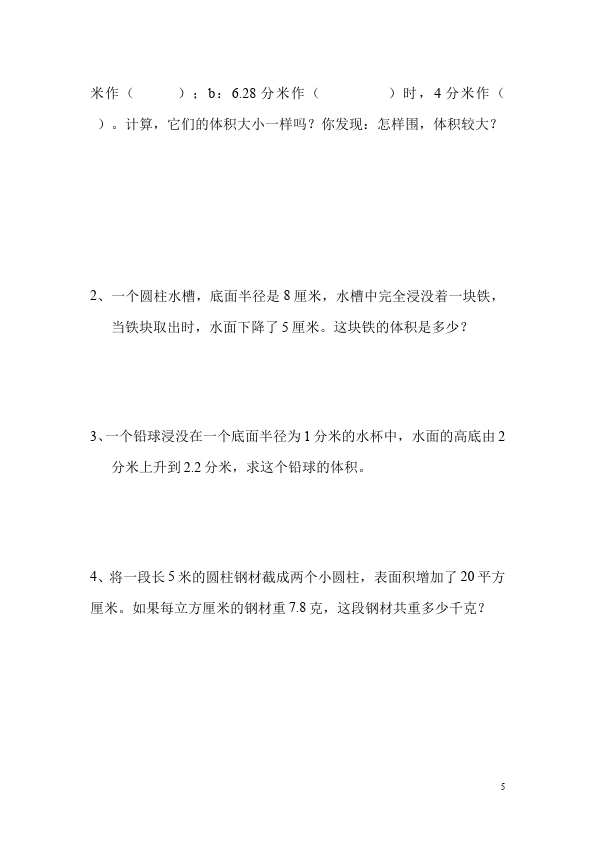 米作（　　　）；b：6.28 分米作（　　　　）时，4 分米作（　　）。计算，它们的体积大小一样吗？你发现：怎样围，体积较大？

2、一个圆柱水槽，底面半径是 8 厘米，水槽中完全浸没着一块铁，当铁块取出时，水面下降了 5 厘米。这块铁的体积是多少？

3、一个铅球浸没在一个底面半径为 1 分米的水杯中，水面的高底由 2 分米上升到 2.2 分米，求这个铅球的体积。

4、将一段长 5 米的圆柱钢材截成两个小圆柱，表面积增加了 20 平方厘米。如果每立方厘米的钢材重 7.8 克，这段钢材共重多少千克？

5